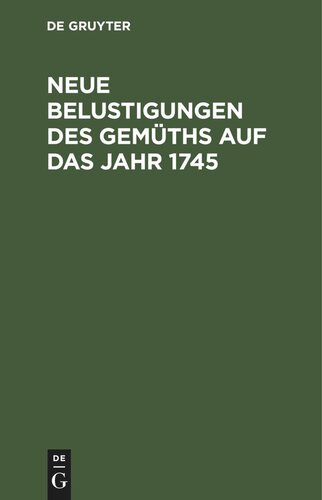 DE GRUYTER

NEUE BELUSTIGUNGEN DES GEMÜTHS AUF DAS JAHR 1745

DE
G